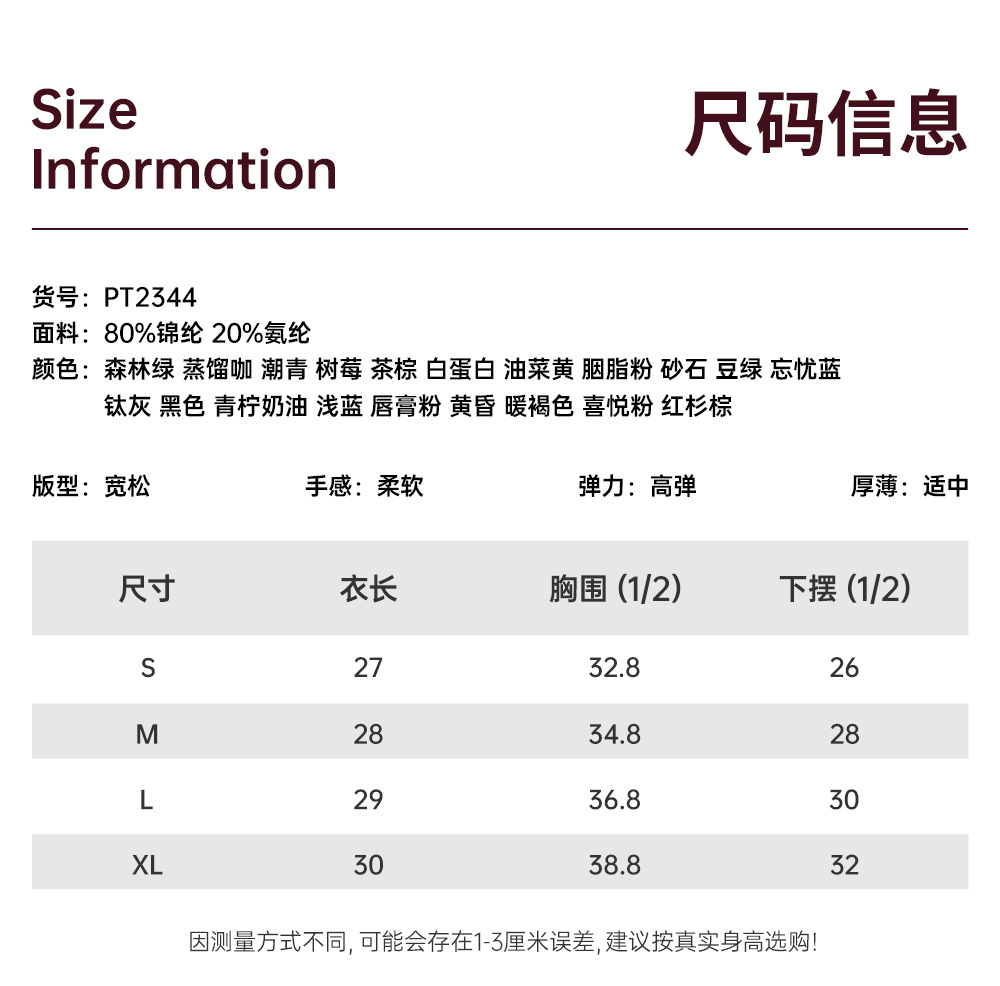 Size
Information

尺码信息

货号：PT2344
面料：80%锦纶 20%氨纶
颜色：森林绿 蒸馏咖 潮青 树莓 茶棕 白蛋白 油菜黄 胭脂粉 砂石 豆绿 忘忧蓝 钛灰 黑色 青柠奶油 浅蓝 唇膏粉 黄昏 暖褐色 喜悦粉 红杉棕

版型：宽松 手感：柔软 弹力：高弹 厚薄：适中

| 尺寸 | 衣长 | 胸围 (1/2) | 下摆 (1/2) |
|---|---|---|---|
| S | 27 | 32.8 | 26 |
| M | 28 | 34.8 | 28 |
| L | 29 | 36.8 | 30 |
| XL | 30 | 38.8 | 32 |

因测量方式不同，可能会存在1-3厘米误差，建议按真实身高选购！